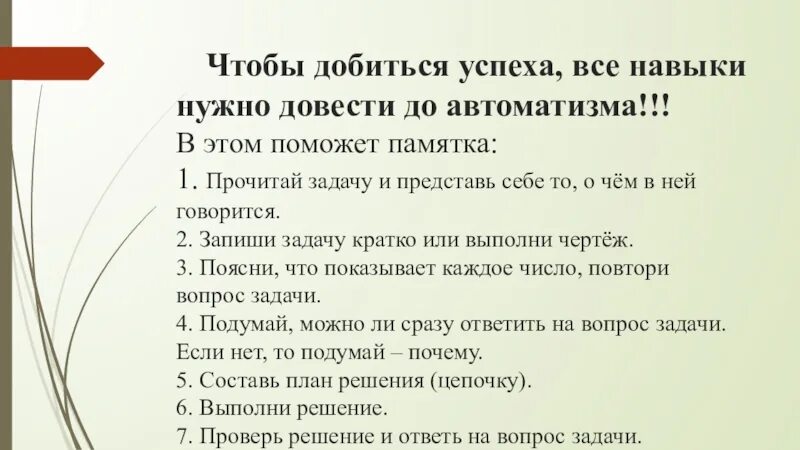 Чтобы добиться успеха, все навыки нужно довести до автоматизма!!!
В этом поможет памятка:
1. Прочитай задачу и представь себе то, о чём в ней говорится.
2. Запиши задачу кратко или выполни чертёж.
3. Поясни, что показывает каждое число, повтори вопрос задачи.
4. Подумай, можно ли сразу ответить на вопрос задачи. Если нет, то подумай – почему.
5. Составь план решения (цепочку).
6. Выполни решение.
7. Проверь решение и ответь на вопрос задачи.